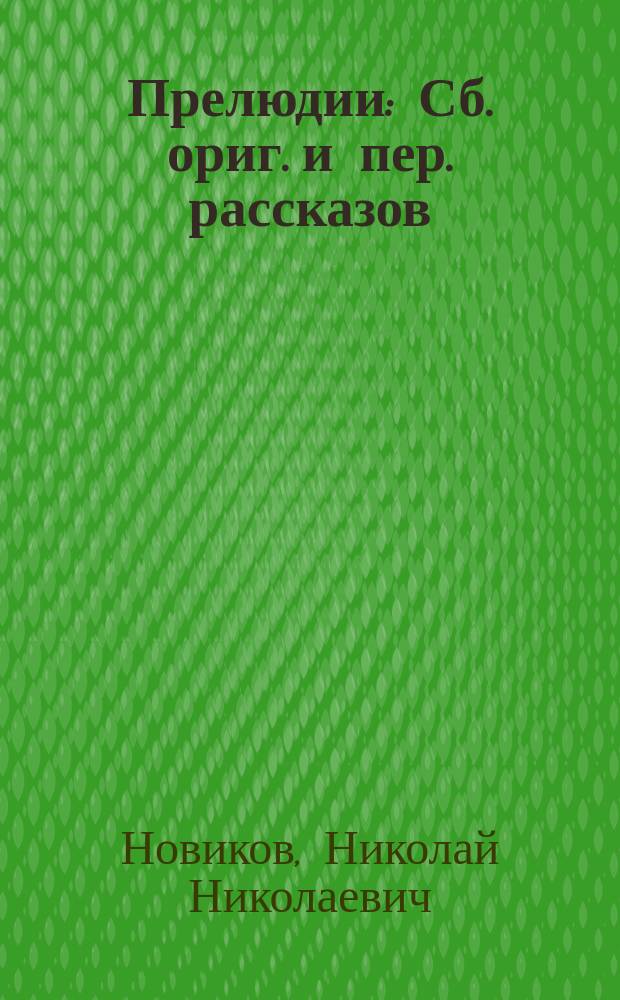 Прелюдии: Сб. ориг. и пер. рассказов

Новиков, Николай Николаевич